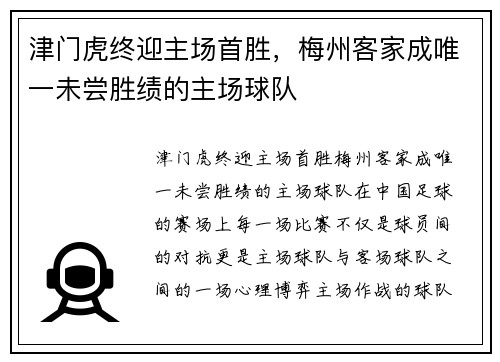 津门虎终迎主场首胜，梅州客家成唯一未尝胜绩的主场球队

津门虎终迎主场首胜梅州客家成唯一未尝胜绩的主场球队在中国足球的赛场上每一场比赛不仅是球员间的对抗更是主场球队与客场球队之间的一场心理博弈主场作战的球队